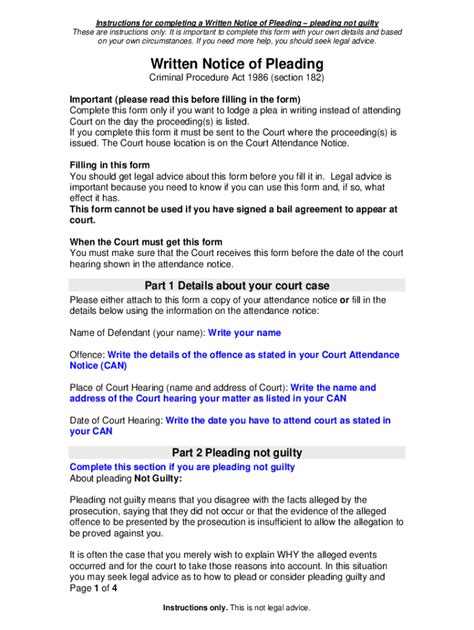 Instructions for completing a Written Notice of Pleading – pleading not guilty
These are instructions only. It is important to complete this form with your own details and based on your own circumstances. If you need more help, you should seek legal advice.

Written Notice of Pleading
Criminal Procedure Act 1986 (section 182)

Important (please read this before filling in the form)
Complete this form only if you want to lodge a plea in writing instead of attending Court on the day the proceeding(s) is listed.
If you complete this form it must be sent to the Court where the proceeding(s) is issued. The Court house location is on the Court Attendance Notice.

Filling in this form
You should get legal advice about this form before you fill it in. Legal advice is important because you need to know if you can use this form and, if so, what effect it has.
This form cannot be used if you have signed a bail agreement to appear at court.

When the Court must get this form
You must make sure that the Court receives this form before the date of the court hearing shown in the attendance notice.

Part 1 Details about your court case
Please either attach to this form a copy of your attendance notice or fill in the details below using the information on the attendance notice:

Name of Defendant (your name): Write your name

Offence: Write the details of the offence as stated in your Court Attendance Notice (CAN)

Place of Court Hearing (name and address of Court): Write the name and address of the Court hearing your matter as listed in your CAN

Date of Court Hearing: Write the date you have to attend court as stated in your CAN

Part 2 Pleading not guilty
Complete this section if you are pleading not guilty
About pleading Not Guilty:

Pleading not guilty means that you disagree with the facts alleged by the prosecution, saying that they did not occur or that the evidence of the alleged offence to be presented by the prosecution is insufficient to allow the allegation to be proved against you.

It is often the case that you merely wish to explain WHY the alleged events occurred and for the court to take those reasons into account. In this situation you may seek legal advice as to how to plead or consider pleading guilty and
Page 1 of 4

Instructions only. This is not legal advice.